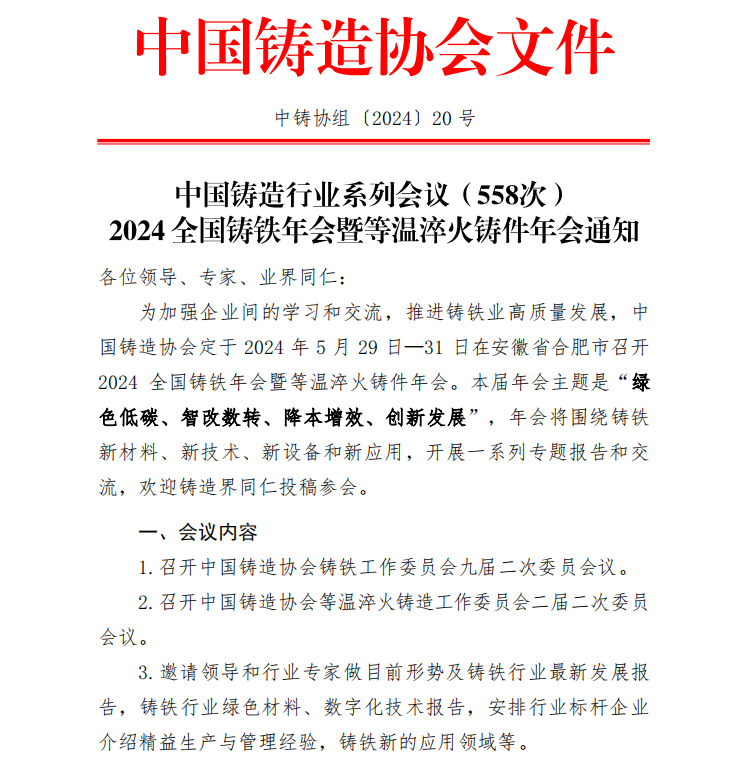 中国铸造协会文件

中铸协组〔2024〕20 号

中国铸造行业系列会议（558次）
2024 全国铸铁年会暨等温淬火铸件年会通知

各位领导、专家、业界同仁：

为加强企业间的学习和交流，推进铸铁业高质量发展，中国铸造协会定于 2024 年 5 月 29 日—31 日在安徽省合肥市召开 2024 全国铸铁年会暨等温淬火铸件年会。本届年会主题是“绿色低碳、智改数转、降本增效、创新发展”，年会将围绕铸铁新材料、新技术、新设备和新应用，开展一系列专题报告和交流，欢迎铸造界同仁投稿参会。

一、会议内容

1. 召开中国铸造协会铸铁工作委员会九届二次委员会议。

2. 召开中国铸造协会等温淬火铸造工作委员会二届二次委员会议。

3. 邀请领导和行业专家做目前形势及铸铁行业最新发展报告，铸铁行业绿色材料、数字化技术报告，安排行业标杆企业介绍精益生产与管理经验，铸铁新的应用领域等。